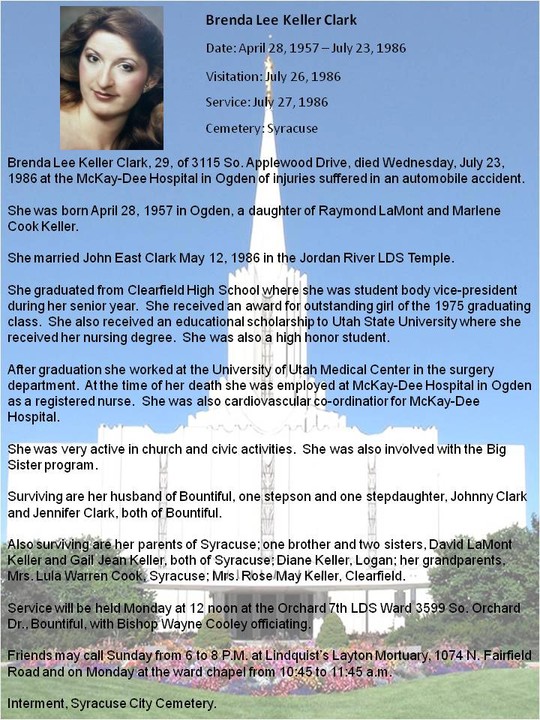 Brenda Lee Keller Clark

Date: April 28, 1957 – July 23, 1986

Visitation: July 26, 1986

Service: July 27, 1986

Cemetery: Syracuse

Brenda Lee Keller Clark, 29, of 3115 So. Applewood Drive, died Wednesday, July 23, 1986 at the McKay-Dee Hospital in Ogden of injuries suffered in an automobile accident.

She was born April 28, 1957 in Ogden, a daughter of Raymond LaMont and Marlene Cook Keller.

She married John East Clark May 12, 1986 in the Jordan River LDS Temple.

She graduated from Clearfield High School where she was student body vice-president during her senior year. She received an award for outstanding girl of the 1975 graduating class. She also received an educational scholarship to Utah State University where she received her nursing degree. She was also a high honor student.

After graduation she worked at the University of Utah Medical Center in the surgery department. At the time of her death she was employed at McKay-Dee Hospital in Ogden as a registered nurse. She was also cardiovascular co-ordinatior for McKay-Dee Hospital.

She was very active in church and civic activities. She was also involved with the Big Sister program.

Surviving are her husband of Bountiful, one stepson and one stepdaughter, Johnny Clark and Jennifer Clark, both of Bountiful.

Also surviving are her parents of Syracuse; one brother and two sisters, David LaMont Keller and Gail Jean Keller, both of Syracuse; Diane Keller, Logan; her grandparents, Mrs. Lula Warren Cook, Syracuse; Mrs. Rose May Keller, Clearfield.

Service will be held Monday at 12 noon at the Orchard 7th LDS Ward 3599 So. Orchard Dr., Bountiful, with Bishop Wayne Cooley officiating.

Friends may call Sunday from 6 to 8 P.M. at Lindquist's Layton Mortuary, 1074 N. Fairfield Road and on Monday at the ward chapel from 10:45 to 11:45 a.m.

Interment, Syracuse City Cemetery.